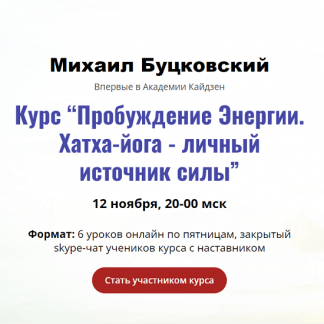 Михаил Буцковский

Впервые в Академии Кайдзен

Курс “Пробуждение Энергии. Хатха-йога - личный источник силы”

12 ноября, 20-00 мск

Формат: 6 уроков онлайн по пятницам, закрытый skype-чат учеников курса с наставником

Стать участником курса